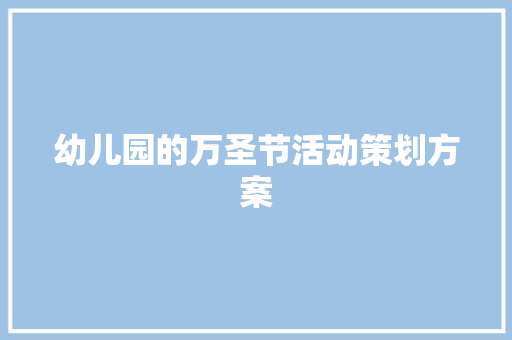 幼儿园的万圣节活动策划方案